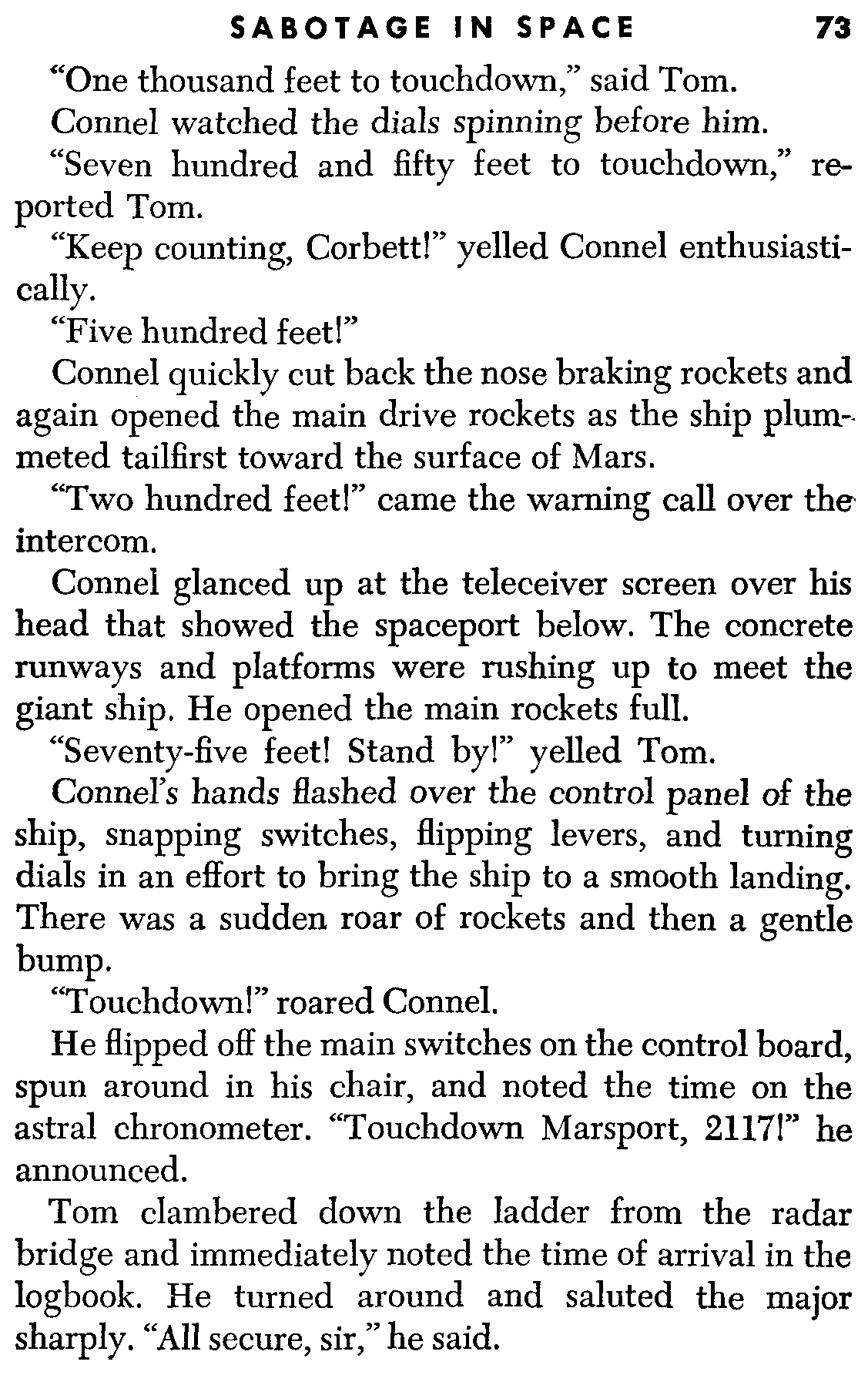 SABOTAGE IN SPACE 73

"One thousand feet to touchdown," said Tom.

Connel watched the dials spinning before him.

"Seven hundred and fifty feet to touchdown," reported Tom.

"Keep counting, Corbett!" yelled Connel enthusiastically.

"Five hundred feet!"

Connel quickly cut back the nose braking rockets and again opened the main drive rockets as the ship plummeted tailfirst toward the surface of Mars.

"Two hundred feet!" came the warning call over the intercom.

Connel glanced up at the teleceiver screen over his head that showed the spaceport below. The concrete runways and platforms were rushing up to meet the giant ship. He opened the main rockets full.

"Seventy-five feet! Stand by!" yelled Tom.

Connel's hands flashed over the control panel of the ship, snapping switches, flipping levers, and turning dials in an effort to bring the ship to a smooth landing. There was a sudden roar of rockets and then a gentle bump.

"Touchdown!" roared Connel.

He flipped off the main switches on the control board, spun around in his chair, and noted the time on the astral chronometer. "Touchdown Marsport, 2117!" he announced.

Tom clambered down the ladder from the radar bridge and immediately noted the time of arrival in the logbook. He turned around and saluted the major sharply. "All secure, sir," he said.